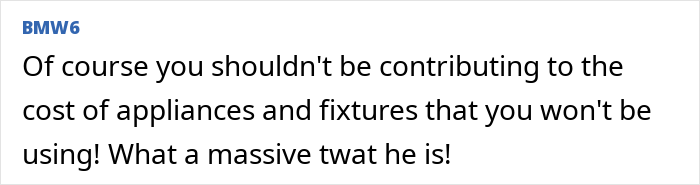 BMW6

Of course you shouldn't be contributing to the cost of appliances and fixtures that you won't be using! What a massive twat he is!